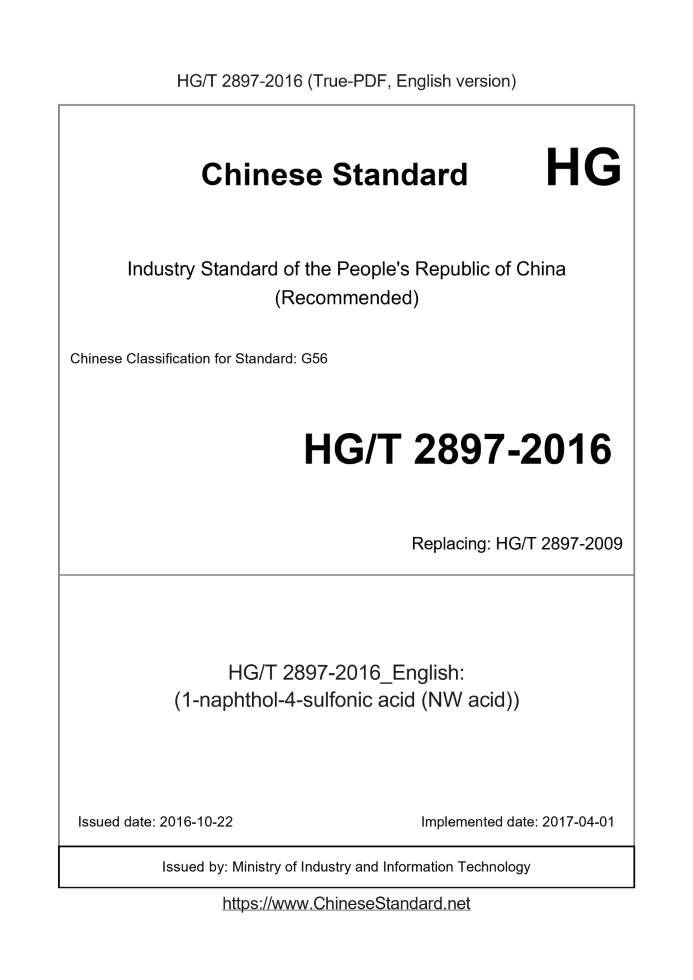 HG/T 2897-2016 (True-PDF, English version)

Chinese Standard HG

Industry Standard of the People's Republic of China (Recommended)

Chinese Classification for Standard: G56

HG/T 2897-2016

Replacing: HG/T 2897-2009

HG/T 2897-2016_English: (1-naphthol-4-sulfonic acid (NW acid))

Issued date: 2016-10-22

Implemented date: 2017-04-01

Issued by: Ministry of Industry and Information Technology

https://www.ChineseStandard.net